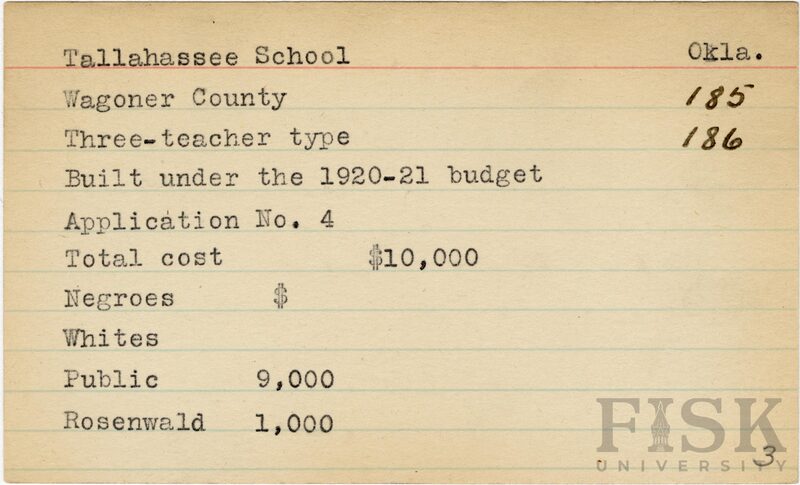 Tallahassee School Okla.

Wagoner County 185

Three-teacher type 186

Built under the 1920-21 budget

Application No. 4

Total cost $10,000

Negroes $

Whites

Public 9,000

Rosenwald 1,000

FISK UNIVERSITY

3